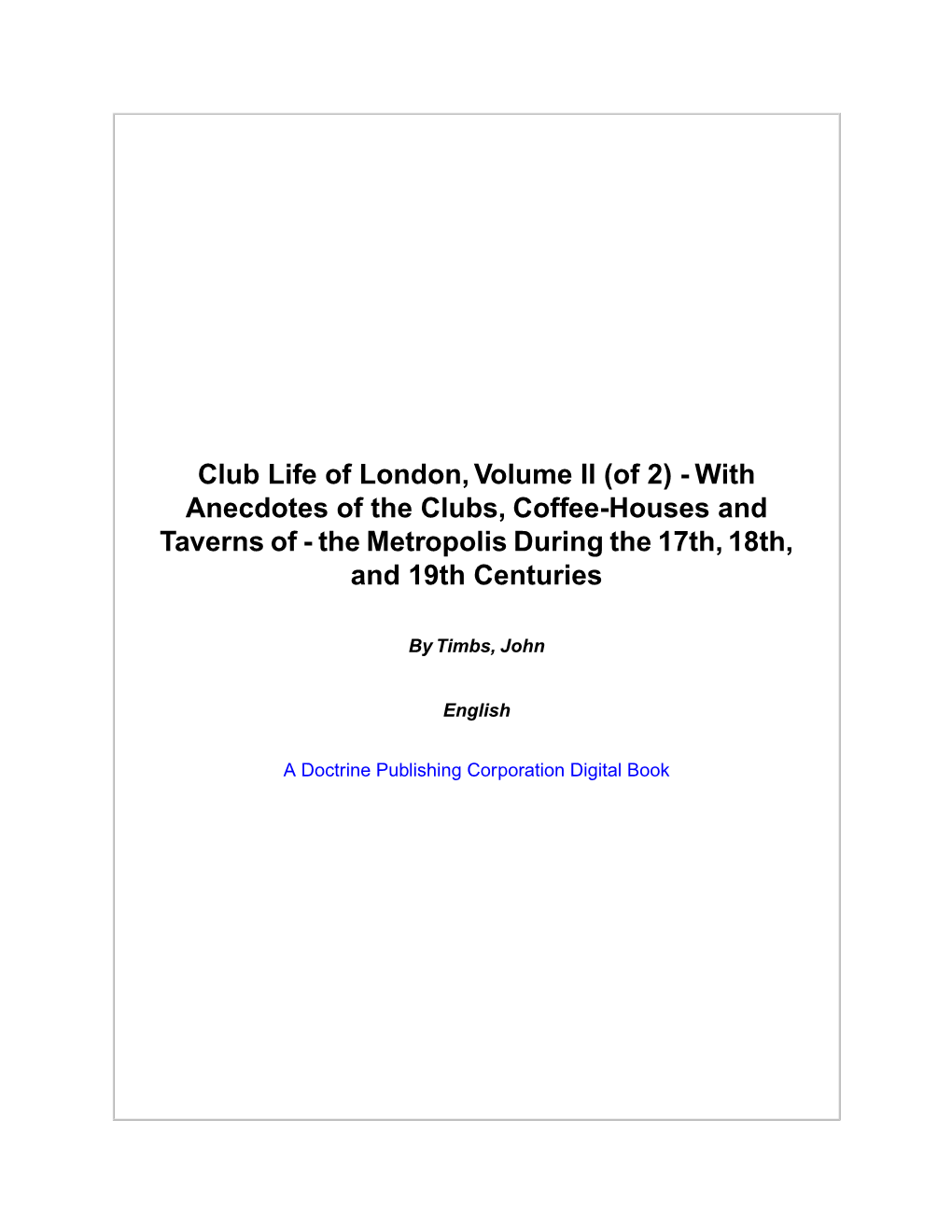 Club Life of London, Volume II (of 2) - With Anecdotes of the Clubs, Coffee-Houses and Taverns of - the Metropolis During the 17th, 18th, and 19th Centuries

By Timbs, John

English

A Doctrine Publishing Corporation Digital Book